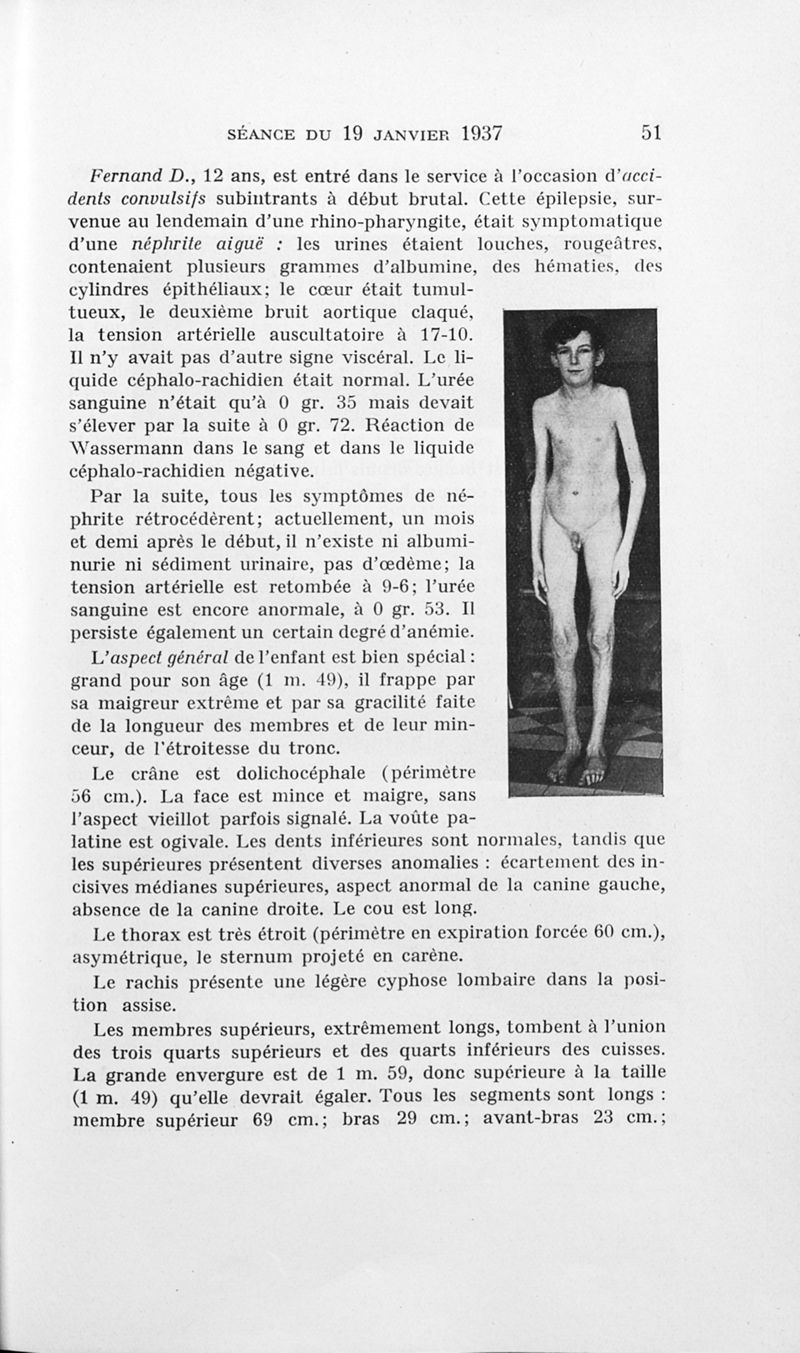 SÉANCE DU 19 JANVIER 1937 51

Fernand D., 12 ans, est entré dans le service à l'occasion d'accidents convulsifs subintrants à début brutal. Cette épilepsie, survenue au lendemain d'une rhino-pharyngite, était symptomatique d'une néphrite aiguë : les urines étaient louches, rougeâtres, contenaient plusieurs grammes d'albumine, des hématies, des cylindres épithéliaux; le cœur était tumultueux, le deuxième bruit aortique claqué, la tension artérielle auscultatoire à 17-10. Il n'y avait pas d'autre signe viscéral. Le liquide céphalo-rachidien était normal. L'urée sanguine n'était qu'à 0 gr. 35 mais devait s'élever par la suite à 0 gr. 72. Réaction de Wassermann dans le sang et dans le liquide céphalo-rachidien négative.

Par la suite, tous les symptômes de néphrite rétrocédèrent; actuellement, un mois et demi après le début, il n'existe ni albuminurie ni sédiment urinaire, pas d'œdème; la tension artérielle est retombée à 9-6; l'urée sanguine est encore anormale, à 0 gr. 53. Il persiste également un certain degré d'anémie.

L'aspect général de l'enfant est bien spécial : grand pour son âge (1 m. 49), il frappe par sa maigreur extrême et par sa gracilité faite de la longueur des membres et de leur minceur, de l'étroitesse du tronc.

Le crâne est dolichocéphale (périmètre 56 cm.). La face est mince et maigre, sans l'aspect vieillot parfois signalé. La voûte palatine est ogivale. Les dents inférieures sont normales, tandis que les supérieures présentent diverses anomalies : écartement des incisives médianes supérieures, aspect anormal de la canine gauche, absence de la canine droite. Le cou est long.

Le thorax est très étroit (périmètre en expiration forcée 60 cm.), asymétrique, le sternum projeté en carène.

Le rachis présente une légère cyphose lombaire dans la position assise.

Les membres supérieurs, extrêmement longs, tombent à l'union des trois quarts supérieurs et des quarts inférieurs des cuisses. La grande envergure est de 1 m. 59, donc supérieure à la taille (1 m. 49) qu'elle devrait égaler. Tous les segments sont longs : membre supérieur 69 cm.; bras 29 cm.; avant-bras 23 cm.;